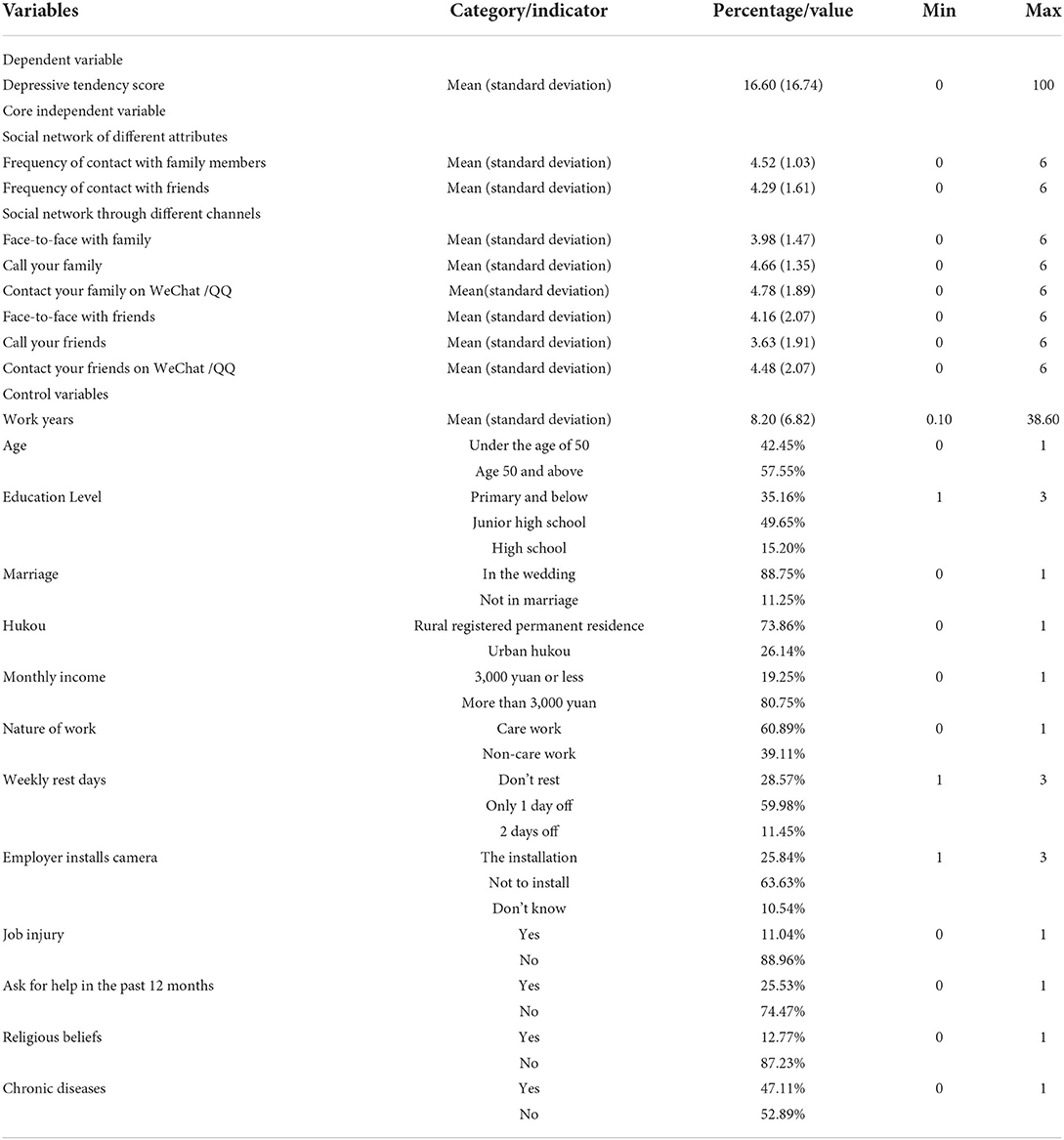 | Variables | Category/indicator | Percentage/value | Min | Max |
|---|---|---|---|---|
| Dependent variable | | | | |
| Depressive tendency score | Mean (standard deviation) | 16.60 (16.74) | 0 | 100 |
| Core independent variable | | | | |
| Social network of different attributes | | | | |
| Frequency of contact with family members | Mean (standard deviation) | 4.52 (1.03) | 0 | 6 |
| Frequency of contact with friends | Mean (standard deviation) | 4.29 (1.61) | 0 | 6 |
| Social network through different channels | | | | |
| Face-to-face with family | Mean (standard deviation) | 3.98 (1.47) | 0 | 6 |
| Call your family | Mean (standard deviation) | 4.66 (1.35) | 0 | 6 |
| Contact your family on WeChat /QQ | Mean(standard deviation) | 4.78 (1.89) | 0 | 6 |
| Face-to-face with friends | Mean (standard deviation) | 4.16 (2.07) | 0 | 6 |
| Call your friends | Mean (standard deviation) | 3.63 (1.91) | 0 | 6 |
| Contact your friends on WeChat /QQ | Mean (standard deviation) | 4.48 (2.07) | 0 | 6 |
| Control variables | | | | |
| Work years | Mean (standard deviation) | 8.20 (6.82) | 0.10 | 38.60 |
| Age | Under the age of 50 | 42.45% | 0 | 1 |
| | Age 50 and above | 57.55% | | |
| Education Level | Primary and below | 35.16% | 1 | 3 |
| | Junior high school | 49.65% | | |
| | High school | 15.20% | | |
| Marriage | In the wedding | 88.75% | 0 | 1 |
| | Not in marriage | 11.25% | | |
| Hukou | Rural registered permanent residence | 73.86% | 0 | 1 |
| | Urban hukou | 26.14% | | |
| Monthly income | 3,000 yuan or less | 19.25% | 0 | 1 |
| | More than 3,000 yuan | 80.75% | | |
| Nature of work | Care work | 60.89% | 0 | 1 |
| | Non-care work | 39.11% | | |
| Weekly rest days | Don't rest | 28.57% | 1 | 3 |
| | Only 1 day off | 59.98% | | |
| | 2 days off | 11.45% | | |
| Employer installs camera | The installation | 25.84% | 1 | 3 |
| | Not to install | 63.63% | | |
| | Don't know | 10.54% | | |
| Job injury | Yes | 11.04% | 0 | 1 |
| | No | 88.96% | | |
| Ask for help in the past 12 months | Yes | 25.53% | 0 | 1 |
| | No | 74.47% | | |
| Religious beliefs | Yes | 12.77% | 0 | 1 |
| | No | 87.23% | | |
| Chronic diseases | Yes | 47.11% | 0 | 1 |
| | No | 52.89% | | |